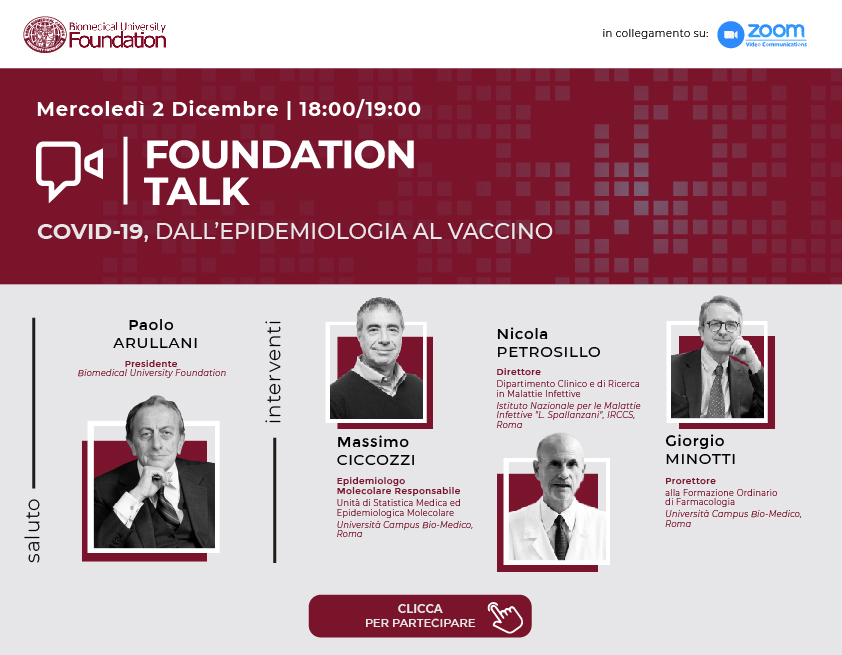 Biomedical University Foundation

in collegamento su: ZOOM Video Communications

Mercoledì 2 Dicembre | 18:00/19:00

FOUNDATION TALK

COVID-19, DALL'EPIDEMIOLOGIA AL VACCINO

saluto

Paolo ARULLANI
Presidente
Biomedical University Foundation

interventi

Massimo CICCOZZI
Epidemiologo Molecolare Responsabile
Unità di Statistica Medica ed Epidemiologica Molecolare
Università Campus Bio-Medico, Roma

Nicola PETROSILLO
Direttore
Dipartimento Clinico e di Ricerca in Malattie Infettive
Istituto Nazionale per le Malattie Infettive "L. Spallanzani", IRCCS, Roma

Giorgio MINOTTI
Prorettore
alla Formazione Ordinario di Farmacologia
Università Campus Bio-Medico, Roma

CLICCA PER PARTECIPARE